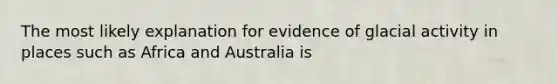 The most likely explanation for evidence of glacial activity in places such as Africa and Australia is